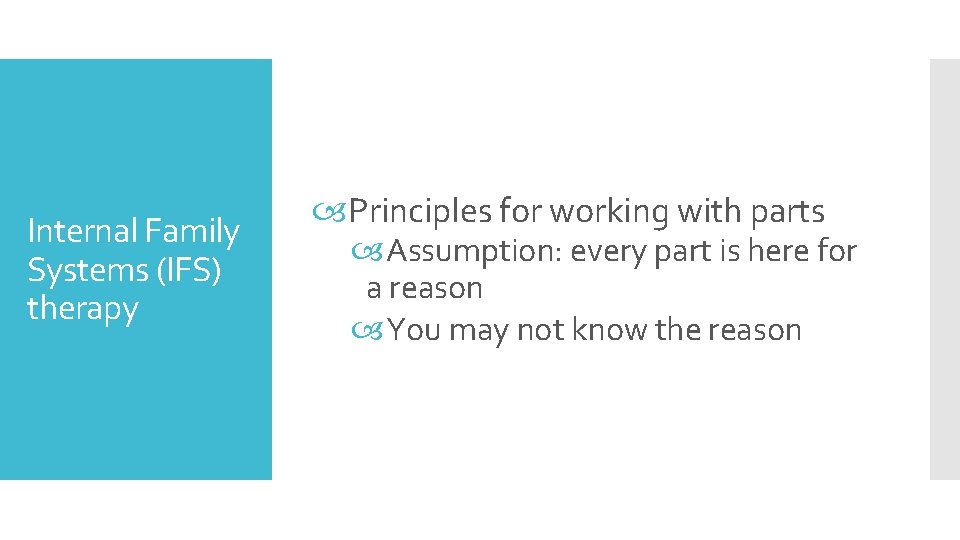 Internal Family Systems (IFS) therapy

Principles for working with parts

Assumption: every part is here for a reason

You may not know the reason